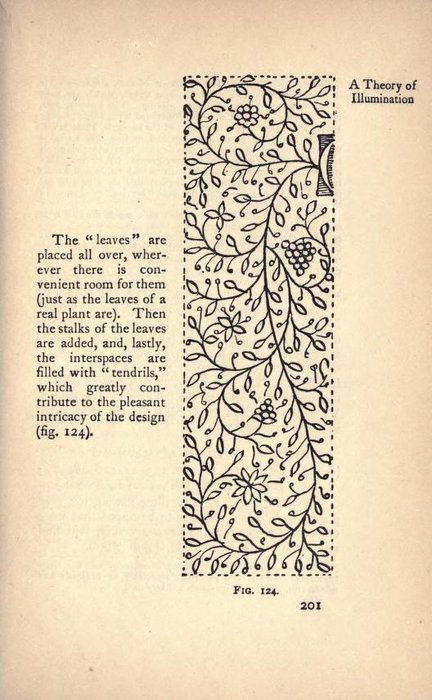 A Theory of
Illumination

The "leaves" are placed all over, wherever there is convenient room for them (just as the leaves of a real plant are). Then the stalks of the leaves are added, and, lastly, the interspaces are filled with "tendrils," which greatly contribute to the pleasant intricacy of the design (fig. 124).

Fig. 124.

201